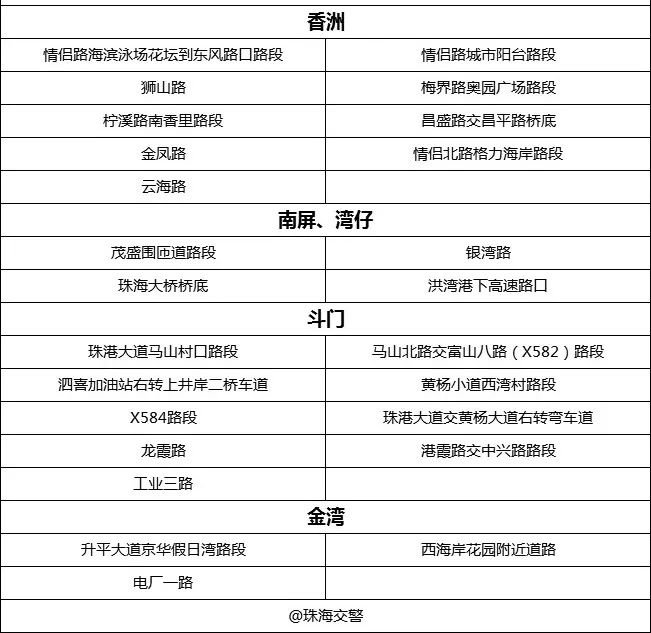 | 香洲 | |
|---|---|
| 情侣路海滨泳场花坛到东风路口路段 | 情侣路城市阳台路段 |
| 狮山路 | 梅界路奥园广场路段 |
| 柠溪路南香里路段 | 昌盛路交昌平路桥底 |
| 金凤路 | 情侣北路格力海岸路段 |
| 云海路 | |
| 南屏、湾仔 | |
| 茂盛围匝道路段 | 银湾路 |
| 珠海大桥桥底 | 洪湾港下高速路口 |
| 斗门 | |
| 珠港大道马山村口路段 | 马山北路交富山八路（X582）路段 |
| 泗喜加油站右转上井岸二桥车道 | 黄杨小道西湾村路段 |
| X584路段 | 珠港大道交黄杨大道右转弯车道 |
| 龙霞路 | 港霞路交中兴路路段 |
| 工业三路 | |
| 金湾 | |
| 升平大道京华假日湾路段 | 西海岸花园附近道路 |
| 电厂一路 | |
| @珠海交警 | |